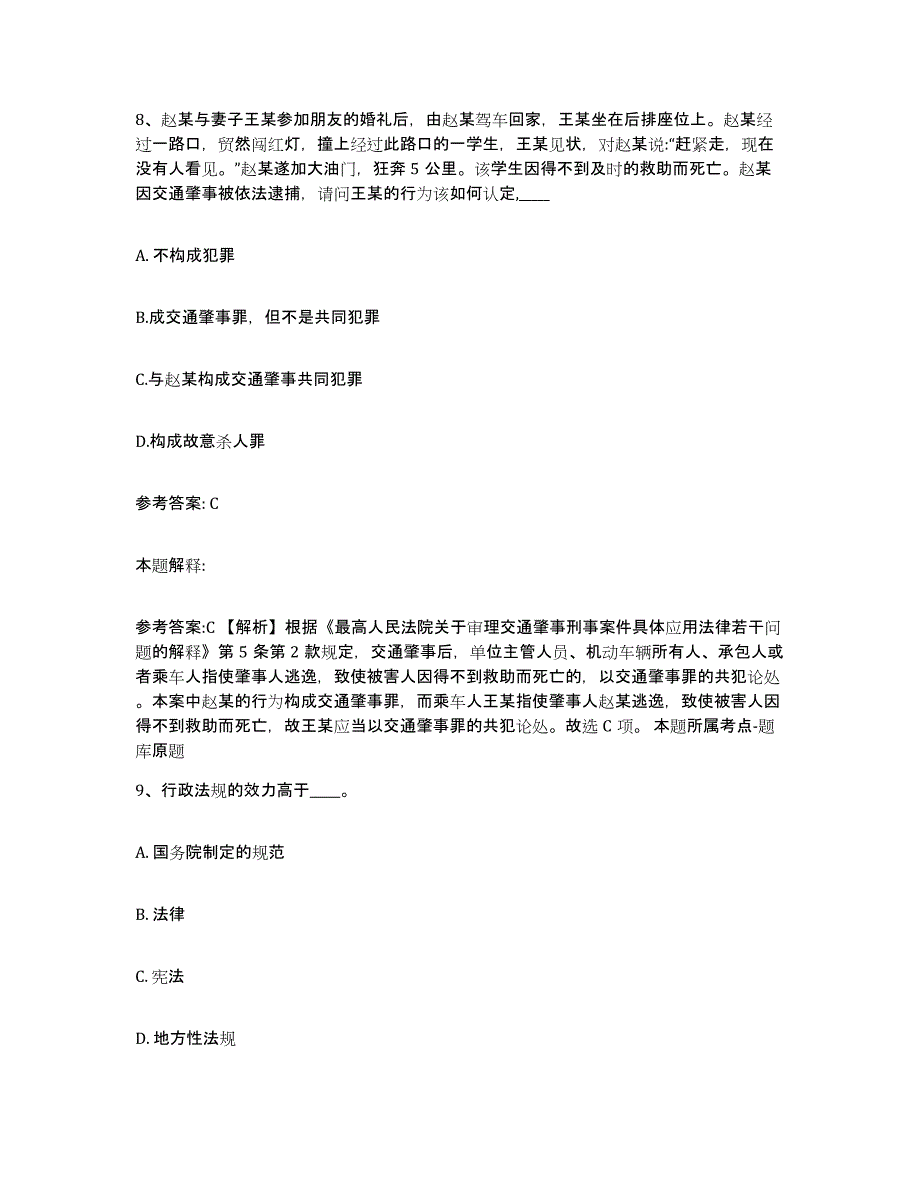 8、赵某与妻子王某参加朋友的婚礼后，由赵某驾车回家，王某坐在后排座位上。赵某经过一路口，贸然闯红灯，撞上经过此路口的一学生，王某见状，对赵某说:“赶紧走，现在没有人看见。”赵某遂加大油门，狂奔 5 公里。该学生因得不到及时的救助而死亡。赵某因交通肇事被依法逮捕，请问王某的行为该如何认定,____

A. 不构成犯罪

B.成交通肇事罪，但不是共同犯罪

C.与赵某构成交通肇事共同犯罪

D.构成故意杀人罪

参考答案: C

本题解释:

参考答案:C 【解析】根据《最高人民法院关于审理交通肇事刑事案件具体应用法律若干问题的解释》第 5 条第 2 款规定，交通肇事后，单位主管人员、机动车辆所有人、承包人或者乘车人指使肇事人逃逸，致使被害人因得不到救助而死亡的，以交通肇事罪的共犯论处。本案中赵某的行为构成交通肇事罪，而乘车人王某指使肇事人赵某逃逸，致使被害人因得不到救助而死亡，故王某应当以交通肇事罪的共犯论处。故选 C 项。 本题所属考点-题库原题

9、行政法规的效力高于____。

A. 国务院制定的规范

B. 法律

C. 宪法

D. 地方性法规